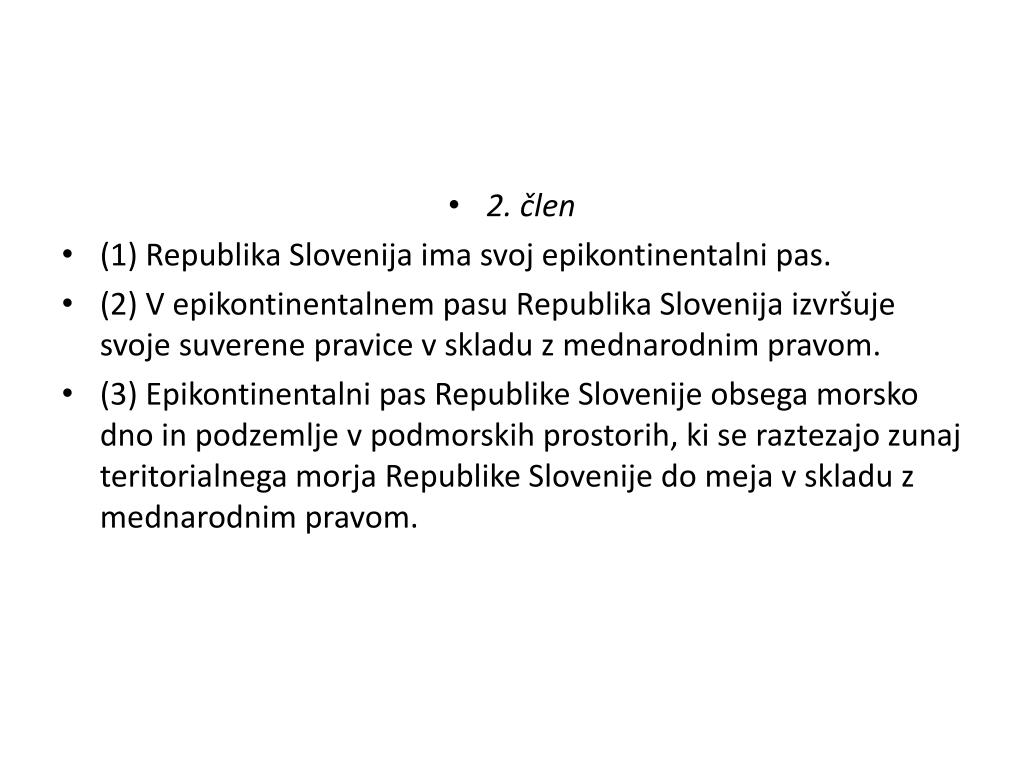 • 2. člen

• (1) Republika Slovenija ima svoj epikontinentalni pas.

• (2) V epikontinentalnem pasu Republika Slovenija izvršuje svoje suverene pravice v skladu z mednarodnim pravom.

• (3) Epikontinentalni pas Republike Slovenije obsega morsko dno in podzemlje v podmorskih prostorih, ki se raztezajo zunaj teritorialnega morja Republike Slovenije do meja v skladu z mednarodnim pravom.